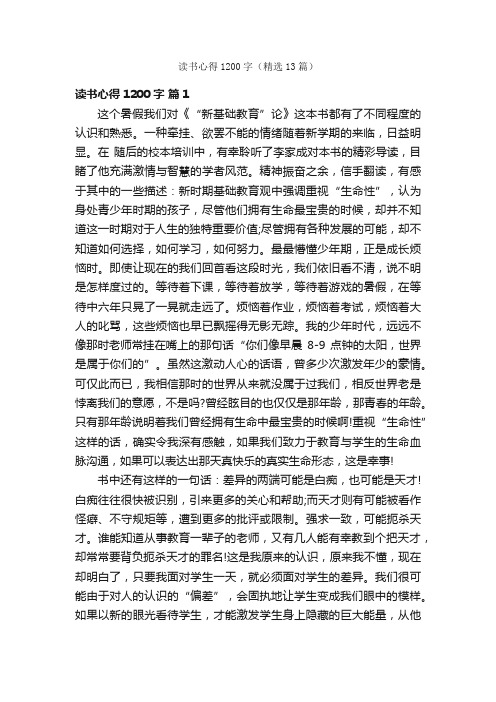 读书心得 1200 字（精选 13 篇）

读书心得 1200 字 篇 1

这个暑假我们对《“新基础教育”论》这本书都有了不同程度的认识和熟悉。一种牵挂、欲罢不能的情绪随着新学期的来临，日益明显。在 随后的校本培训中，有幸聆听了李家成对本书的精彩导读，目睹了他充满激情与智慧的学者风范。精神振奋之余，信手翻读，有感于其中的一些描述：新时期基础教育观中强调重视“生命性”，认为身处青少年时期的孩子，尽管他们拥有生命最宝贵的时候，却并不知道这一时期对于人生的独特重要价值;尽管拥有各种发展的可能，却不知道如何选择，如何学习，如何努力。最最懵懂少年期，正是成长烦恼时。即使让现在的我们回首看这段时光，我们依旧看不清，说不明是怎样度过的。等待着下课，等待着放学，等待着游戏的暑假，在等待中六年只晃了一晃就走远了。烦恼着作业，烦恼着考试，烦恼着大人的叱骂，这些烦恼也早已飘摇得无影无踪。我的少年时代，远远不像那时老师常挂在嘴上的那句话“你们像早晨 8-9 点钟的太阳，世界是属于你们的”。虽然这激动人心的话语，曾多少次激发年少的豪情。可仅此而已，我相信那时的世界从来就没属于过我们，相反世界老是悖离我们的意愿，不是吗?曾经眩目的也仅仅是那年龄，那青春的年龄。只有那年龄说明着我们曾经拥有生命中最宝贵的时候啊!重视“生命性”这样的话，确实令我深有感触，如果我们致力于教育与学生的生命血脉沟通，如果可以表达出那天真快乐的真实生命形态，这是幸事!

书中还有这样的一句话：差异的两端可能是白痴，也可能是天才!白痴往往很快被识别，引来更多的关心和帮助;而天才则有可能被看作怪癖、不守规矩等，遭到更多的批评或限制。强求一致，可能扼杀天才。谁能知道从事教育一辈子的老师，又有几人能有幸教到个把天才，却常常要背负扼杀天才的罪名!这是我原来的认识，原来我不懂，现在却明白了，只要我面对学生一天，就必须面对学生的差异。我们很可能由于对人的认识的“偏差”，会固执地让学生变成我们眼中的模样。如果以新的眼光看待学生，才能激发学生身上隐藏的巨大能量，从他